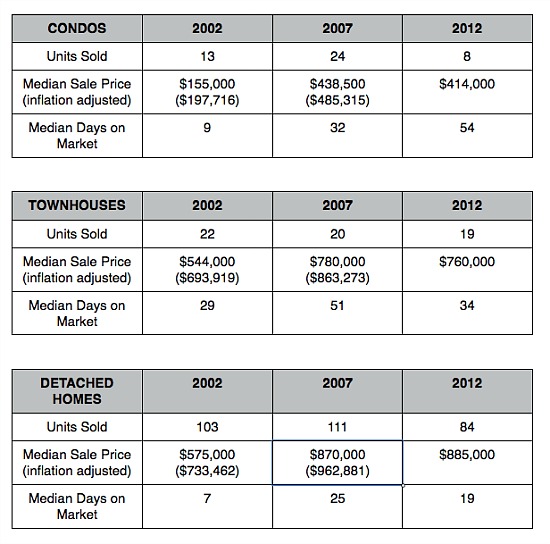 | CONDOS | 2002 | 2007 | 2012 |
|---|---|---|---|
| Units Sold | 13 | 24 | 8 |
| Median Sale Price (inflation adjusted) | \$155,000 (\$197,716) | \$438,500 (\$485,315) | \$414,000 |
| Median Days on Market | 9 | 32 | 54 |

| TOWNHOUSES | 2002 | 2007 | 2012 |
|---|---|---|---|
| Units Sold | 22 | 20 | 19 |
| Median Sale Price (inflation adjusted) | \$544,000 (\$693,919) | \$780,000 (\$863,273) | \$760,000 |
| Median Days on Market | 29 | 51 | 34 |

| DETACHED HOMES | 2002 | 2007 | 2012 |
|---|---|---|---|
| Units Sold | 103 | 111 | 84 |
| Median Sale Price (inflation adjusted) | \$575,000 (\$733,462) | \$870,000 (\$962,881) | \$885,000 |
| Median Days on Market | 7 | 25 | 19 |